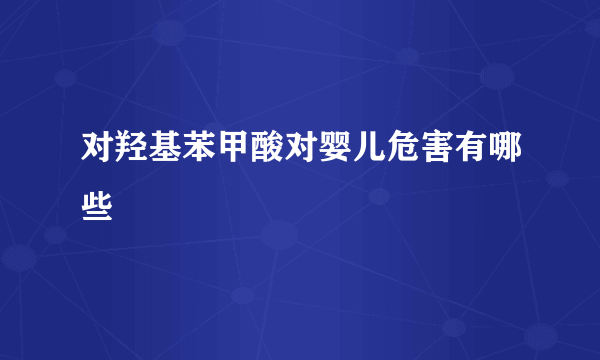 对羟基苯甲酸对婴儿危害有哪些